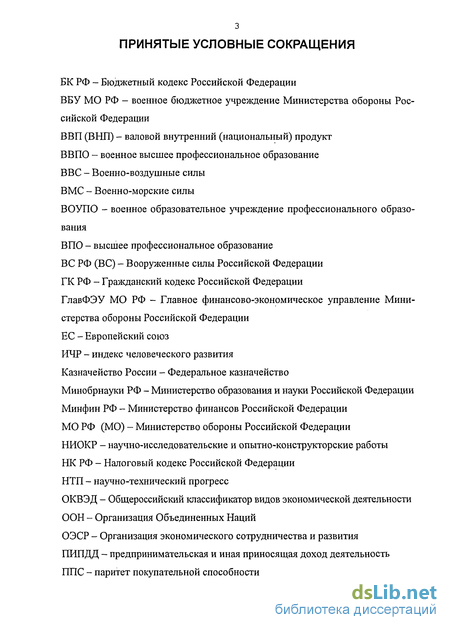 3

ПРИНЯТЫЕ УСЛОВНЫЕ СОКРАЩЕНИЯ

БК РФ – Бюджетный кодекс Российской Федерации

ВБУ МО РФ – военное бюджетное учреждение Министерства обороны Российской Федерации

ВВП (ВНП) – валовой внутренний (национальный) продукт

ВВПО – военное высшее профессиональное образование

ВВС – Военно-воздушные силы

ВМС – Военно-морские силы

ВОУПО – военное образовательное учреждение профессионального образования

ВПО – высшее профессиональное образование

ВС РФ (ВС) – Вооруженные силы Российской Федерации

ГК РФ – Гражданский кодекс Российской Федерации

ГлавФЭУ МО РФ – Главное финансово-экономическое управление Министерства обороны Российской Федерации

ЕС – Европейский союз

ИЧР – индекс человеческого развития

Казначейство России – Федеральное казначейство

Минобрнауки РФ – Министерство образования и науки Российской Федерации

Минфин РФ – Министерство финансов Российской Федерации

МО РФ (МО) – Министерство обороны Российской Федерации

НИОКР – научно-исследовательские и опытно-конструкторские работы

НК РФ – Налоговый кодекс Российской Федерации

НТП – научно-технический прогресс

ОКВЭД – Общероссийский классификатор видов экономической деятельности

ООН – Организация Объединенных Наций

ОЭСР – Организация экономического сотрудничества и развития

ПИПДД – предпринимательская и иная приносящая доход деятельность

ППС – паритет покупательной способности

dsLib.net
библиотека диссертаций